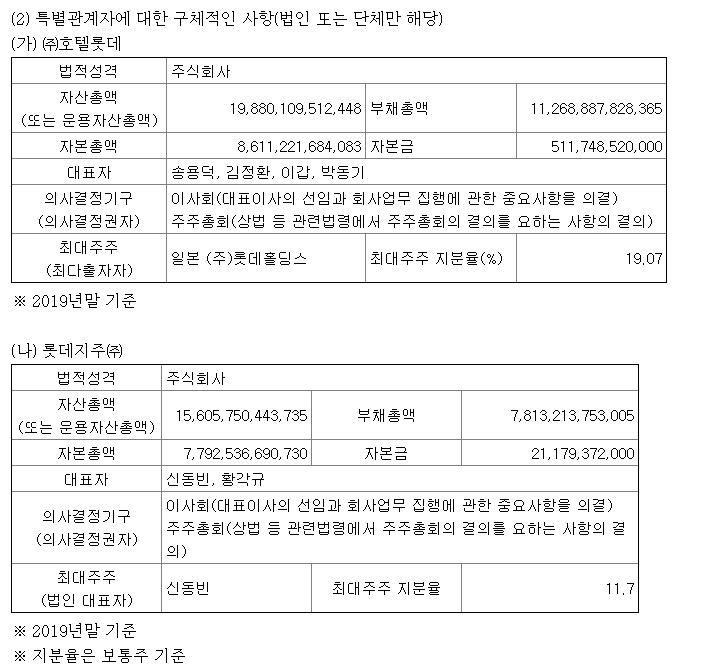 (2) 특별관계자에 대한 구체적인 사항(법인 또는 단체만 해당)

(가) ㈜호텔롯데

| 법적성격 | 주식회사 | | |
|---|---|---|---|
| 자산총액 (또는 운용자산총액) | 19,880,109,512,448 | 부채총액 | 11,268,887,828,365 |
| 자본총액 | 8,611,221,684,083 | 자본금 | 511,748,520,000 |
| 대표자 | 송용덕, 김정환, 이갑, 박동기 | | |
| 의사결정기구 (의사결정권자) | 이사회(대표이사의 선임과 회사업무 집행에 관한 중요사항을 의결) 주주총회(상법 등 관련법령에서 주주총회의 결의를 요하는 사항의 결의) | | |
| 최대주주 (최다출자자) | 일본 (주)롯데홀딩스 | 최대주주 지분율(%) | 19.07 |

※ 2019년말 기준

(나) 롯데지주㈜

| 법적성격 | 주식회사 | | |
|---|---|---|---|
| 자산총액 (또는 운용자산총액) | 15,605,750,443,735 | 부채총액 | 7,813,213,753,005 |
| 자본총액 | 7,792,536,690,730 | 자본금 | 21,179,372,000 |
| 대표자 | 신동빈, 황각규 | | |
| 의사결정기구 (의사결정권자) | 이사회(대표이사의 선임과 회사업무 집행에 관한 중요사항을 의결) 주주총회(상법 등 관련법령에서 주주총회의 결의를 요하는 사항의 결의) | | |
| 최대주주 (법인 대표자) | 신동빈 | 최대주주 지분율 | 11.7 |

※ 2019년말 기준
※ 지분율은 보통주 기준